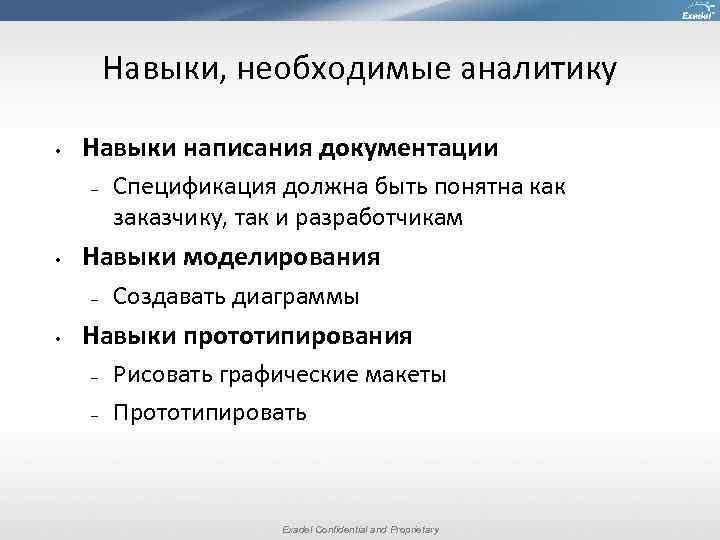 Exadel

Навыки, необходимые аналитику

• Навыки написания документации
  – Спецификация должна быть понятна как заказчику, так и разработчикам
• Навыки моделирования
  – Создавать диаграммы
• Навыки прототипирования
  – Рисовать графические макеты
  – Прототипировать

Exadel Confidential and Proprietary